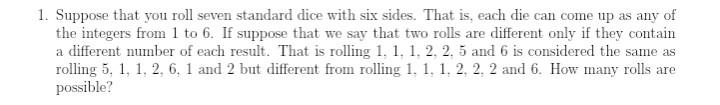 1. Suppose that you roll seven standard dice with six sides. That is, each die can come up as any of the integers from 1 to 6. If suppose that we say that two rolls are different only if they contain a different number of each result. That is rolling 1, 1, 1, 2, 2, 5 and 6 is considered the same as rolling 5, 1, 1, 2, 6, 1 and 2 but different from rolling 1, 1, 1, 2, 2, 2 and 6. How many rolls are possible?